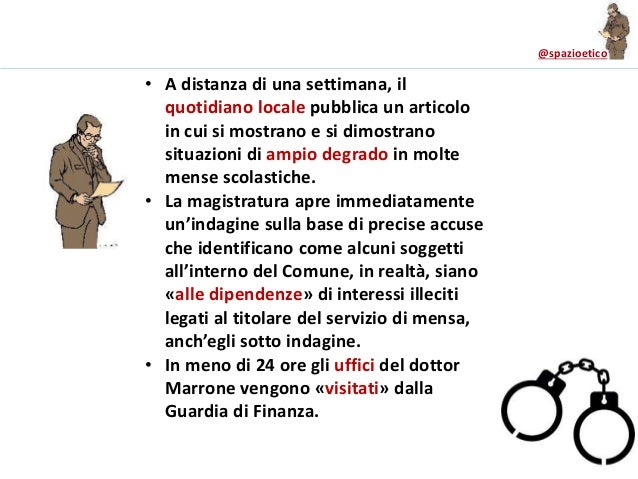 @spazioetico

• A distanza di una settimana, il quotidiano locale pubblica un articolo in cui si mostrano e si dimostrano situazioni di ampio degrado in molte mense scolastiche.
• La magistratura apre immediatamente un'indagine sulla base di precise accuse che identificano come alcuni soggetti all'interno del Comune, in realtà, siano «alle dipendenze» di interessi illeciti legati al titolare del servizio di mensa, anch'egli sotto indagine.
• In meno di 24 ore gli uffici del dottor Marrone vengono «visitati» dalla Guardia di Finanza.